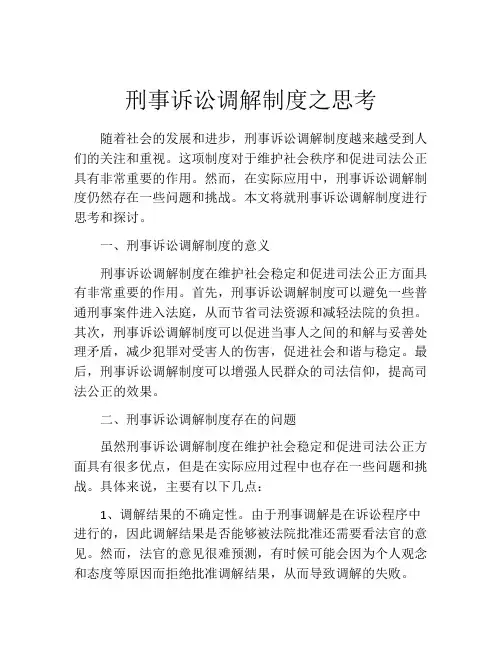 刑事诉讼调解制度之思考

随着社会的发展和进步，刑事诉讼调解制度越来越受到人们的关注和重视。这项制度对于维护社会秩序和促进司法公正具有非常重要的作用。然而，在实际应用中，刑事诉讼调解制度仍然存在一些问题和挑战。本文将就刑事诉讼调解制度进行思考和探讨。

一、刑事诉讼调解制度的意义

刑事诉讼调解制度在维护社会稳定和促进司法公正方面具有非常重要的作用。首先，刑事诉讼调解制度可以避免一些普通刑事案件进入法庭，从而节省司法资源和减轻法院的负担。其次，刑事诉讼调解制度可以促进当事人之间的和解与妥善处理矛盾，减少犯罪对受害人的伤害，促进社会和谐与稳定。最后，刑事诉讼调解制度可以增强人民群众的司法信仰，提高司法公正的效果。

二、刑事诉讼调解制度存在的问题

虽然刑事诉讼调解制度在维护社会稳定和促进司法公正方面具有很多优点，但是在实际应用过程中也存在一些问题和挑战。具体来说，主要有以下几点：

1、调解结果的不确定性。由于刑事调解是在诉讼程序中进行的，因此调解结果是否能够被法院批准还需要看法官的意见。然而，法官的意见很难预测，有时候可能会因为个人观念和态度等原因而拒绝批准调解结果，从而导致调解的失败。